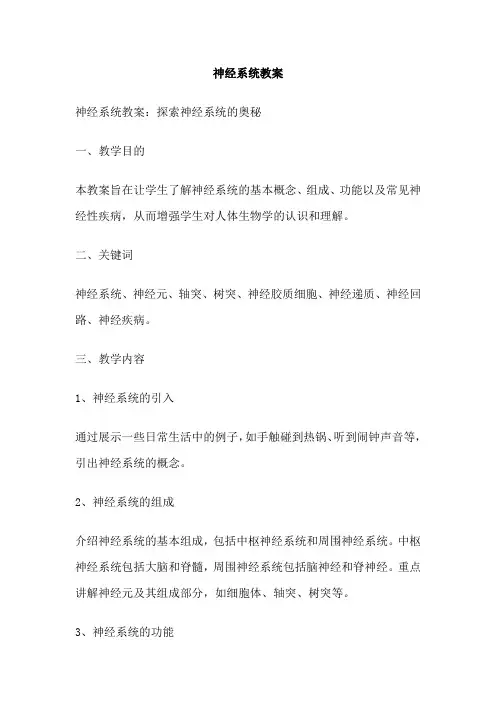 神经系统教案

神经系统教案：探索神经系统的奥秘

一、教学目的

本教案旨在让学生了解神经系统的基本概念、组成、功能以及常见神经性疾病，从而增强学生对人体生物学的认识和理解。

二、关键词

神经系统、神经元、轴突、树突、神经胶质细胞、神经递质、神经回路、神经疾病。

三、教学内容

1、神经系统的引入

通过展示一些日常生活中的例子，如手触碰到热锅、听到闹钟声音等，引出神经系统的概念。

2、神经系统的组成

介绍神经系统的基本组成，包括中枢神经系统和周围神经系统。中枢神经系统包括大脑和脊髓，周围神经系统包括脑神经和脊神经。重点讲解神经元及其组成部分，如细胞体、轴突、树突等。

3、神经系统的功能